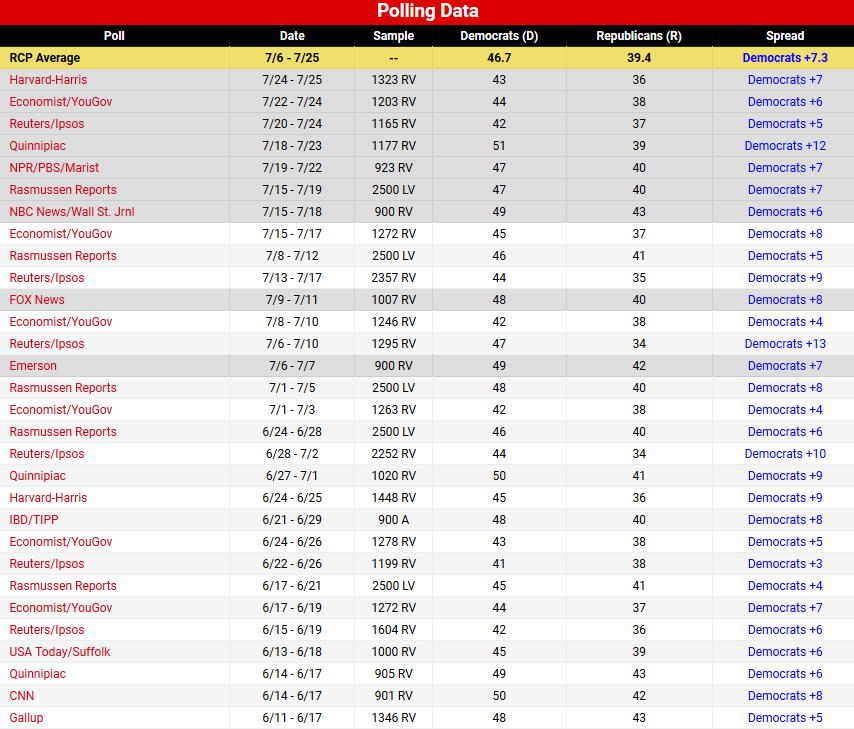 Polling Data

| Poll | Date | Sample | Democrats (D) | Republicans (R) | Spread |
|---|---|---|---|---|---|
| RCP Average | 7/6 - 7/25 | -- | 46.7 | 39.4 | Democrats +7.3 |
| Harvard-Harris | 7/24 - 7/25 | 1323 RV | 43 | 36 | Democrats +7 |
| Economist/YouGov | 7/22 - 7/24 | 1203 RV | 44 | 38 | Democrats +6 |
| Reuters/Ipsos | 7/20 - 7/24 | 1165 RV | 42 | 37 | Democrats +5 |
| Quinnipiac | 7/18 - 7/23 | 1177 RV | 51 | 39 | Democrats +12 |
| NPR/PBS/Marist | 7/19 - 7/22 | 923 RV | 47 | 40 | Democrats +7 |
| Rasmussen Reports | 7/15 - 7/19 | 2500 LV | 47 | 40 | Democrats +7 |
| NBC News/Wall St. Jrnl | 7/15 - 7/18 | 900 RV | 49 | 43 | Democrats +6 |
| Economist/YouGov | 7/15 - 7/17 | 1272 RV | 45 | 37 | Democrats +8 |
| Rasmussen Reports | 7/8 - 7/12 | 2500 LV | 46 | 41 | Democrats +5 |
| Reuters/Ipsos | 7/13 - 7/17 | 2357 RV | 44 | 35 | Democrats +9 |
| FOX News | 7/9 - 7/11 | 1007 RV | 48 | 40 | Democrats +8 |
| Economist/YouGov | 7/8 - 7/10 | 1246 RV | 42 | 38 | Democrats +4 |
| Reuters/Ipsos | 7/6 - 7/10 | 1295 RV | 47 | 34 | Democrats +13 |
| Emerson | 7/6 - 7/7 | 900 RV | 49 | 42 | Democrats +7 |
| Rasmussen Reports | 7/1 - 7/5 | 2500 LV | 48 | 40 | Democrats +8 |
| Economist/YouGov | 7/1 - 7/3 | 1263 RV | 42 | 38 | Democrats +4 |
| Rasmussen Reports | 6/24 - 6/28 | 2500 LV | 46 | 40 | Democrats +6 |
| Reuters/Ipsos | 6/28 - 7/2 | 2252 RV | 44 | 34 | Democrats +10 |
| Quinnipiac | 6/27 - 7/1 | 1020 RV | 50 | 41 | Democrats +9 |
| Harvard-Harris | 6/24 - 6/25 | 1448 RV | 45 | 36 | Democrats +9 |
| IBD/TIPP | 6/21 - 6/29 | 900 A | 48 | 40 | Democrats +8 |
| Economist/YouGov | 6/24 - 6/26 | 1278 RV | 43 | 38 | Democrats +5 |
| Reuters/Ipsos | 6/22 - 6/26 | 1199 RV | 41 | 38 | Democrats +3 |
| Rasmussen Reports | 6/17 - 6/21 | 2500 LV | 45 | 41 | Democrats +4 |
| Economist/YouGov | 6/17 - 6/19 | 1272 RV | 44 | 37 | Democrats +7 |
| Reuters/Ipsos | 6/15 - 6/19 | 1604 RV | 42 | 36 | Democrats +6 |
| USA Today/Suffolk | 6/13 - 6/18 | 1000 RV | 45 | 39 | Democrats +6 |
| Quinnipiac | 6/14 - 6/17 | 905 RV | 49 | 43 | Democrats +6 |
| CNN | 6/14 - 6/17 | 901 RV | 50 | 42 | Democrats +8 |
| Gallup | 6/11 - 6/17 | 1346 RV | 48 | 43 | Democrats +5 |